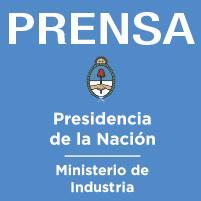 PRENSA

Presidencia de la Nación

Ministerio de Industria